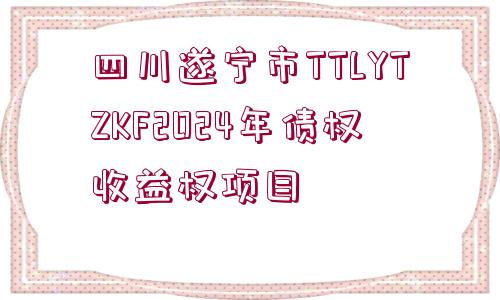 四川遂宁市TTLYTZKF2024年债权收益权项目